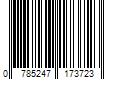 0 785247 173723